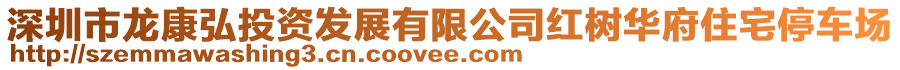 深圳市龙康弘投资发展有限公司红树华府住宅停车场
http://szemmawashing3.cn.coovee.com